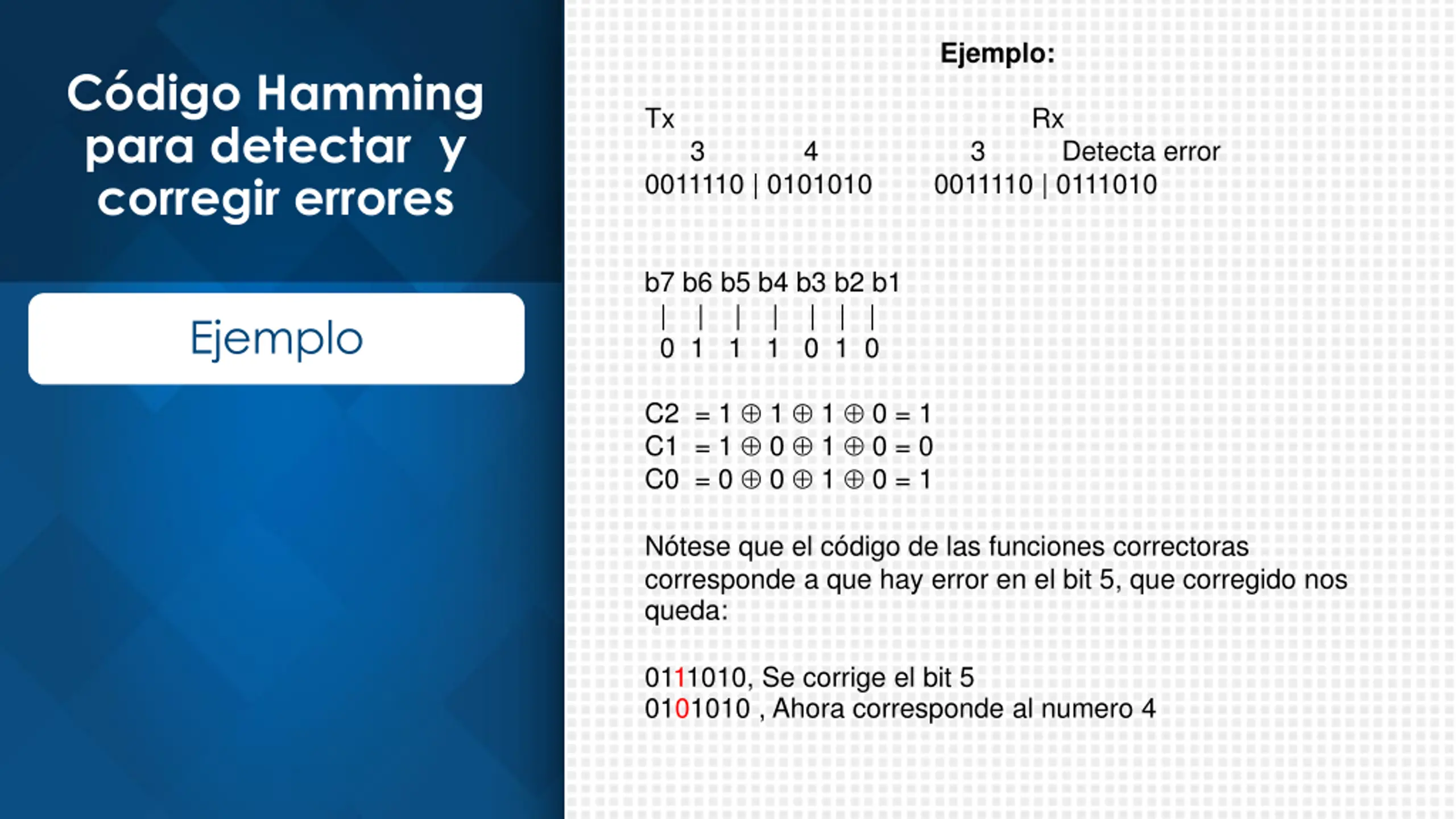 Código Hamming para detectar y corregir errores

Ejemplo

Ejemplo:

Tx Rx
3 4 3 Detecta error
0011110 | 0101010 0011110 | 0111010

b7 b6 b5 b4 b3 b2 b1
| | | | | | |
0 1 1 1 0 1 0

C2 $= 1 \oplus 1 \oplus 1 \oplus 0 = 1$
C1 $= 1 \oplus 0 \oplus 1 \oplus 0 = 0$
C0 $= 0 \oplus 0 \oplus 1 \oplus 0 = 1$

Nótese que el código de las funciones correctoras corresponde a que hay error en el bit 5, que corregido nos queda:

0111010, Se corrige el bit 5
0101010 , Ahora corresponde al numero 4